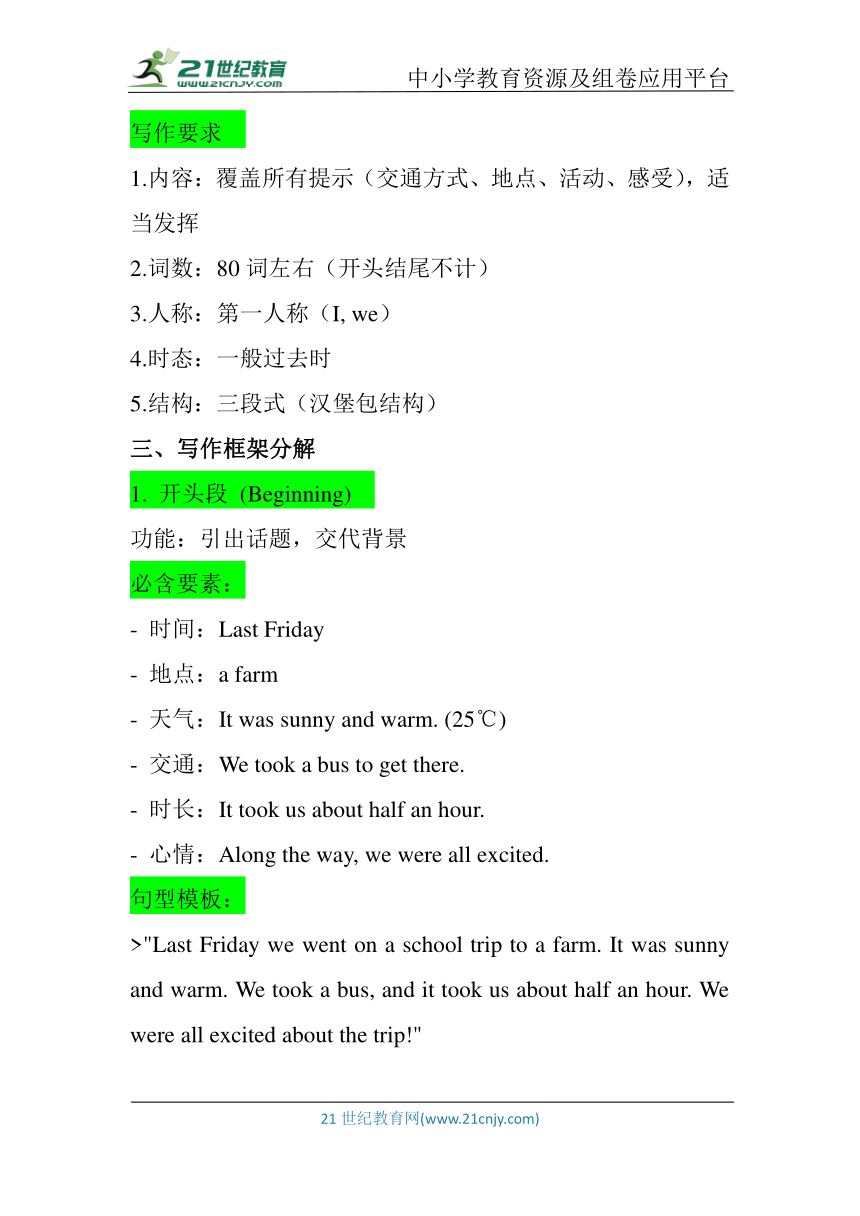 21世纪教育
www.21cnjy.com
中小学教育资源及组卷应用平台

写作要求

1.内容：覆盖所有提示（交通方式、地点、活动、感受），适当发挥

2.词数：80 词左右（开头结尾不计）

3.人称：第一人称（I, we）

4.时态：一般过去时

5.结构：三段式（汉堡包结构）

三、写作框架分解

1. 开头段 (Beginning)

功能：引出话题，交代背景

必含要素：

- 时间：Last Friday

- 地点：a farm

- 天气：It was sunny and warm. (25℃)

- 交通：We took a bus to get there.

- 时长：It took us about half an hour.

- 心情：Along the way, we were all excited.

句型模板：

>"Last Friday we went on a school trip to a farm. It was sunny and warm. We took a bus, and it took us about half an hour. We were all excited about the trip!"

21 世纪教育网(www.21cnjy.com)